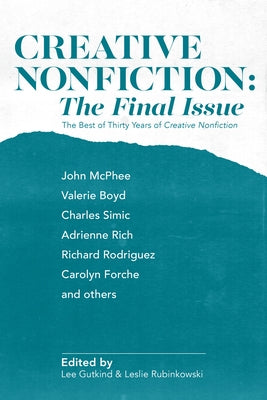 CREATIVE NONFICTION:
The Final Issue
The Best of Thirty Years of Creative Nonfiction

John McPhee
Valerie Boyd
Charles Simic
Adrienne Rich
Richard Rodriguez
Carolyn Forche
and others

Edited by
Lee Gutkind & Leslie Rubinkowski